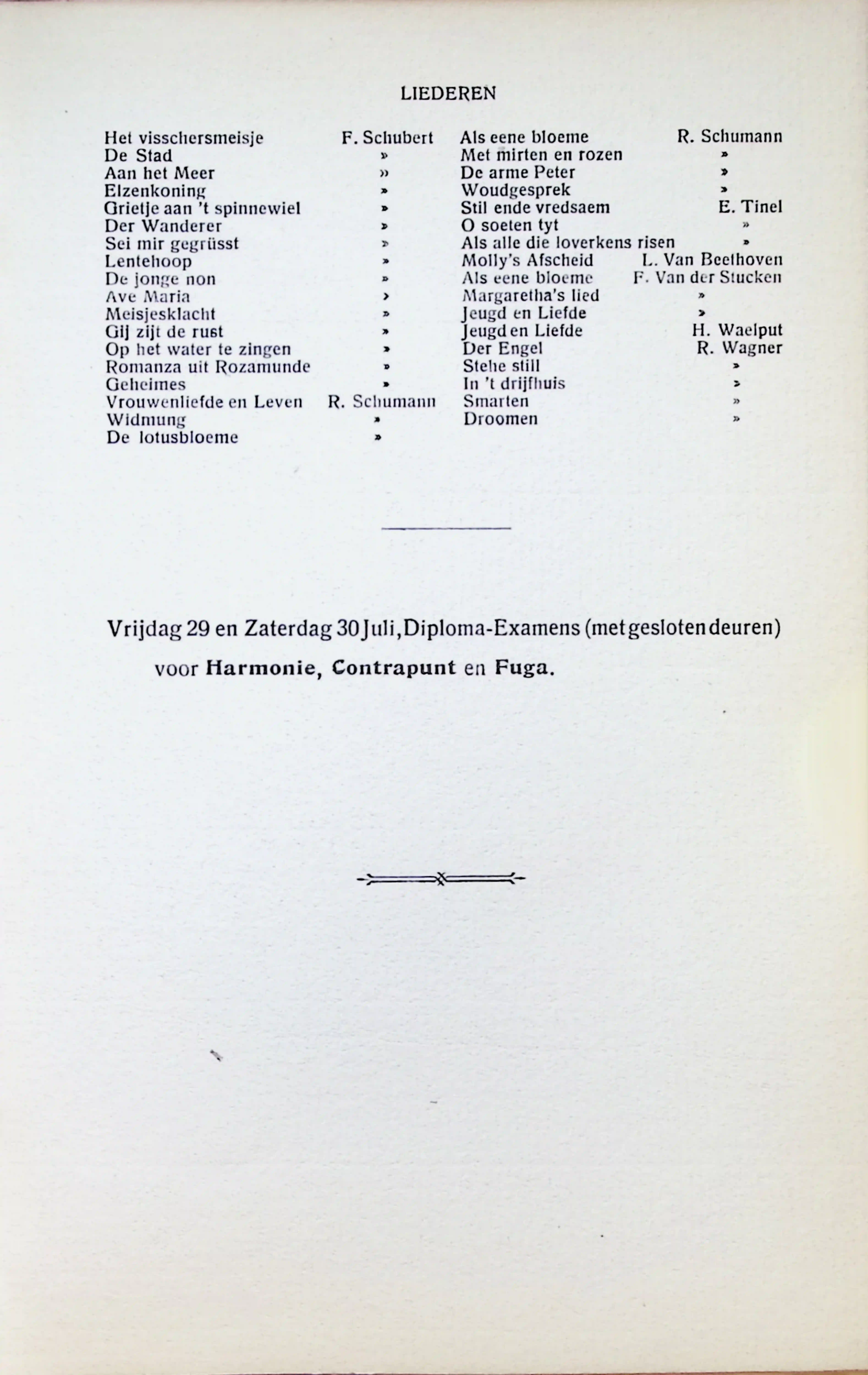 LIEDEREN

Het visschersmeisje F. Schubert
De Stad »
Aan het Meer »
Elzenkoning »
Grietje aan 't spinnewiel »
Der Wanderer »
Sei mir gegrüsst »
Lentehoop »
De jonge non »
Ave Maria »
Meisjesklacht »
Gij zijt de rust »
Op het water te zingen »
Romanza uit Rozamunde »
Geheimes »
Vrouwenliefde en Leven R. Schumann
Widmung »
De lotusbloeme »

Als eene bloeme R. Schumann
Met mirten en rozen »
De arme Peter »
Woudgesprek »
Stil ende vredsaem E. Tinel
O soeten tyt »
Als alle die loverkens risen »
Molly's Afscheid L. Van Beethoven
Als eene bloeme F. Van der Stucken
Margaretha's lied »
Jeugd en Liefde »
Jeugd en Liefde H. Waelput
Der Engel R. Wagner
Stehe still »
In 't drijfhuis »
Smarten »
Droomen »

Vrijdag 29 en Zaterdag 30 Juli, Diploma-Examens (met gesloten deuren) voor Harmonie, Contrapunt en Fuga.